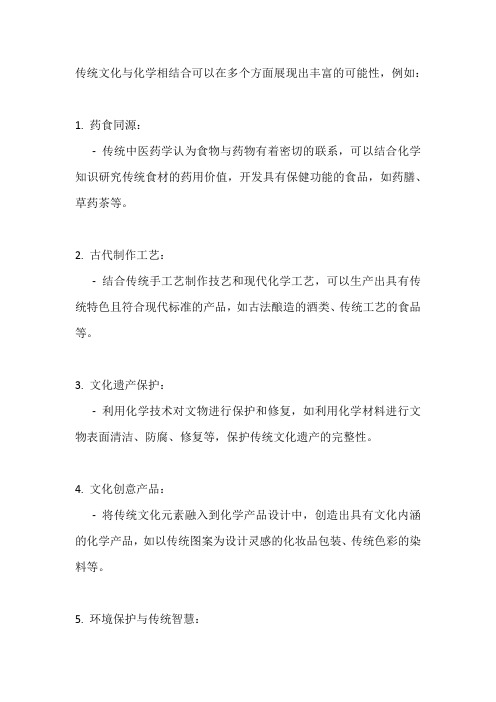 传统文化与化学相结合可以在多个方面展现出丰富的可能性，例如：

1. 药食同源：

- 传统中医药学认为食物与药物有着密切的联系，可以结合化学知识研究传统食材的药用价值，开发具有保健功能的食品，如药膳、草药茶等。

2. 古代制作工艺：

- 结合传统手工艺制作技艺和现代化学工艺，可以生产出具有传统特色且符合现代标准的产品，如古法酿造的酒类、传统工艺的食品等。

3. 文化遗产保护：

- 利用化学技术对文物进行保护和修复，如利用化学材料进行文物表面清洁、防腐、修复等，保护传统文化遗产的完整性。

4. 文化创意产品：

- 将传统文化元素融入到化学产品设计中，创造出具有文化内涵的化学产品，如以传统图案为设计灵感的化妆品包装、传统色彩的染料等。

5. 环境保护与传统智慧：